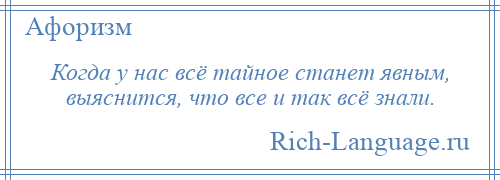 Афоризм

Когда у нас всё тайное станет явным, выяснится, что все и так всё знали.

Rich-Language.ru